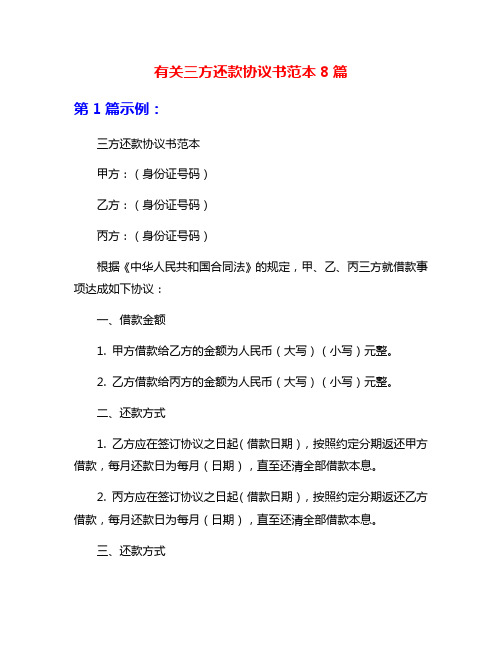 有关三方还款协议书范本 8 篇

第 1 篇示例：

三方还款协议书范本

甲方：（身份证号码）

乙方：（身份证号码）

丙方：（身份证号码）

根据《中华人民共和国合同法》的规定，甲、乙、丙三方就借款事项达成如下协议：

一、借款金额

1. 甲方借款给乙方的金额为人民币（大写）（小写）元整。

2. 乙方借款给丙方的金额为人民币（大写）（小写）元整。

二、还款方式

1. 乙方应在签订协议之日起（借款日期），按照约定分期返还甲方借款，每月还款日为每月（日期），直至还清全部借款本息。

2. 丙方应在签订协议之日起（借款日期），按照约定分期返还乙方借款，每月还款日为每月（日期），直至还清全部借款本息。

三、还款方式